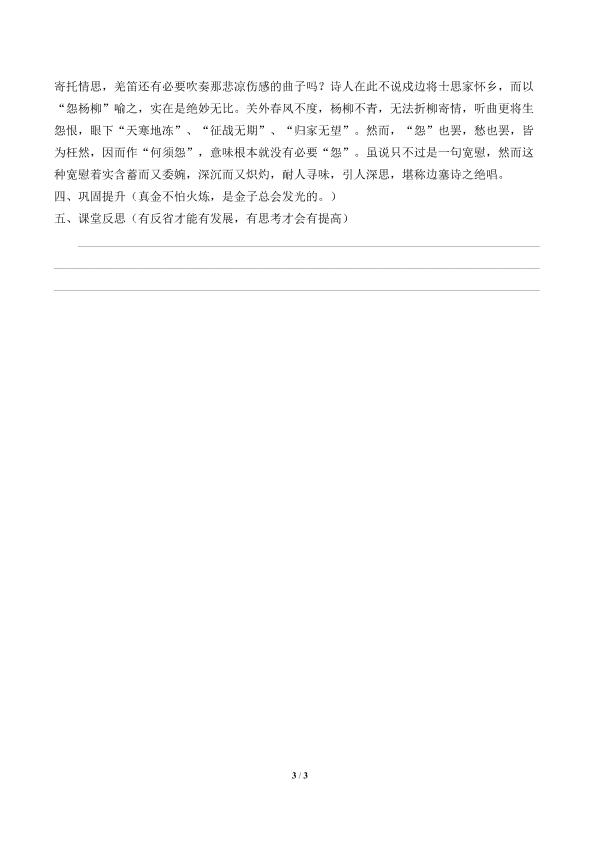 寄托情思，羌笛还有必要吹奏那悲凉伤感的曲子吗？诗人在此不说戍边将士思家怀乡，而以“怨杨柳”喻之，实在是绝妙无比。关外春风不度，杨柳不青，无法折柳寄情，听曲更将生怨恨，眼下“天寒地冻”、“征战无期”、“归家无望”。然而，“怨”也罢，愁也罢，皆为枉然，因而作“何须怨”，意味根本就没有必要“怨”。虽说只不过是一句宽慰，然而这种宽慰着实含蓄而又委婉，深沉而又炽灼，耐人寻味，引人深思，堪称边塞诗之绝唱。
四、巩固提升（真金不怕火炼，是金子总会发光的。）
五、课堂反思（有反省才能有发展，有思考才会有提高）

3 / 3